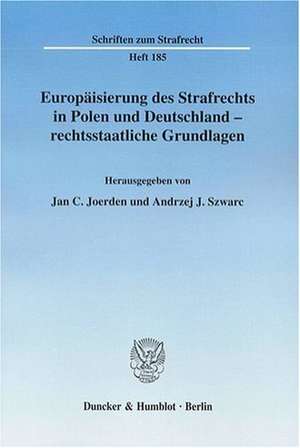 Schriften zum Strafrecht

Heft 185

Europäisierung des Strafrechts in Polen und Deutschland – rechtsstaatliche Grundlagen

Herausgegeben von

Jan C. Joerden und Andrzej J. Szwarc

Duncker & Humblot · Berlin